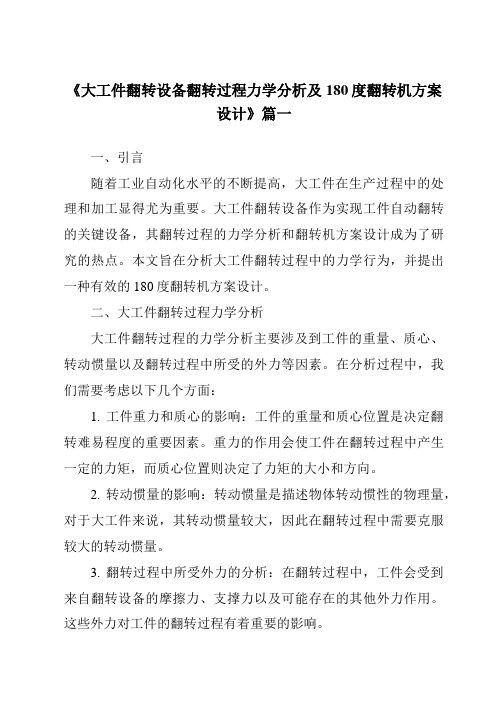 《大工件翻转设备翻转过程力学分析及 180 度翻转机方案设计》篇一

一、引言

随着工业自动化水平的不断提高，大工件在生产过程中的处理和加工显得尤为重要。大工件翻转设备作为实现工件自动翻转的关键设备，其翻转过程的力学分析和翻转机方案设计成为了研究的热点。本文旨在分析大工件翻转过程中的力学行为，并提出一种有效的 180 度翻转机方案设计。

二、大工件翻转过程力学分析

大工件翻转过程的力学分析主要涉及到工件的重量、质心、转动惯量以及翻转过程中所受的外力等因素。在分析过程中，我们需要考虑以下几个方面：

1. 工件重力和质心的影响：工件的重量和质心位置是决定翻转难易程度的重要因素。重力的作用会使工件在翻转过程中产生一定的力矩，而质心位置则决定了力矩的大小和方向。

2. 转动惯量的影响：转动惯量是描述物体转动惯性的物理量，对于大工件来说，其转动惯量较大，因此在翻转过程中需要克服较大的转动惯量。

3. 翻转过程中所受外力的分析：在翻转过程中，工件会受到来自翻转设备的摩擦力、支撑力以及可能存在的其他外力作用。这些外力对工件的翻转过程有着重要的影响。